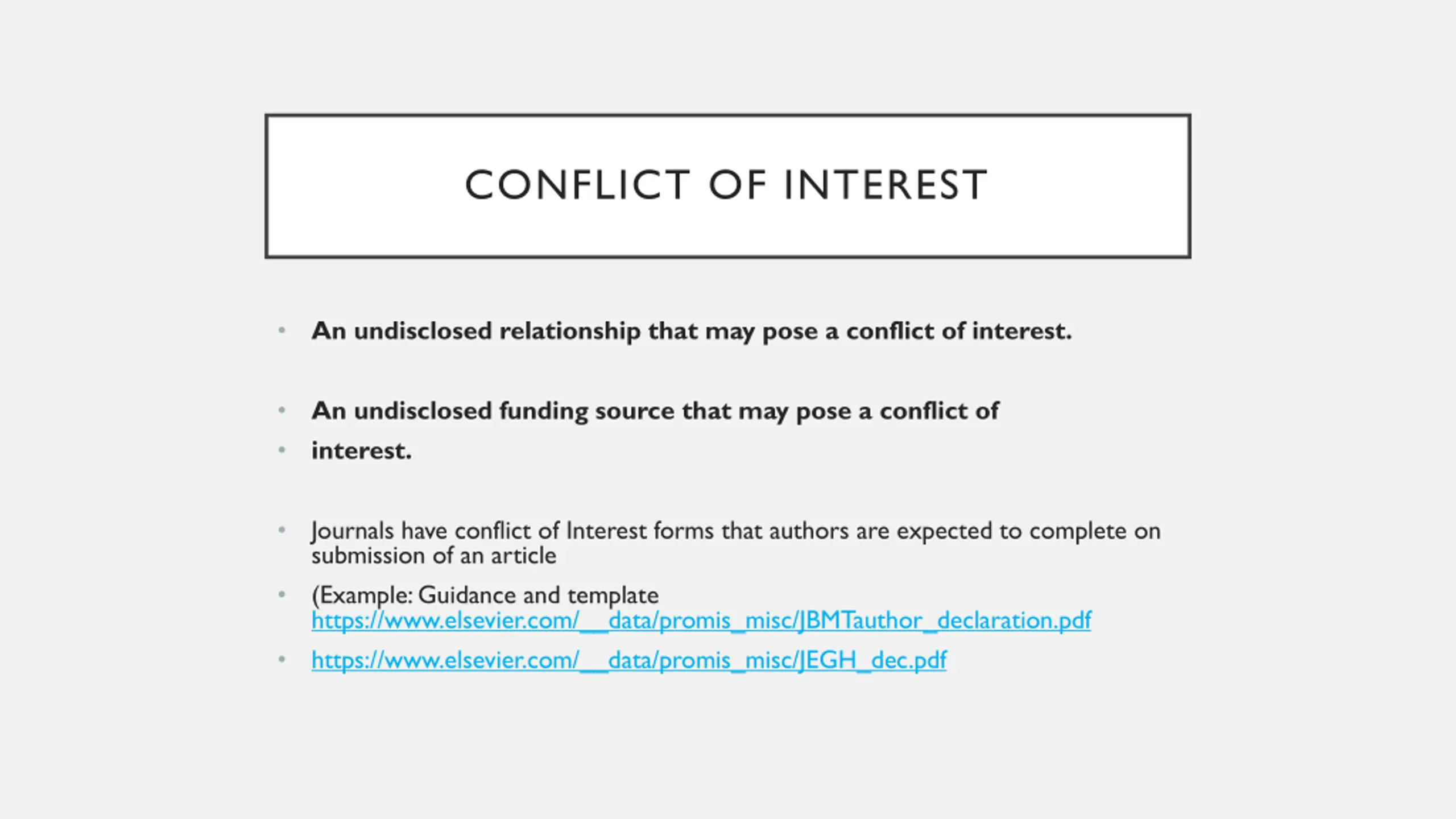 CONFLICT OF INTEREST

• An undisclosed relationship that may pose a conflict of interest.

• An undisclosed funding source that may pose a conflict of

• interest.

• Journals have conflict of Interest forms that authors are expected to complete on submission of an article

• (Example: Guidance and template https://www.elsevier.com/__data/promis_misc/JBMTauthor_declaration.pdf

• https://www.elsevier.com/__data/promis_misc/JEGH_dec.pdf